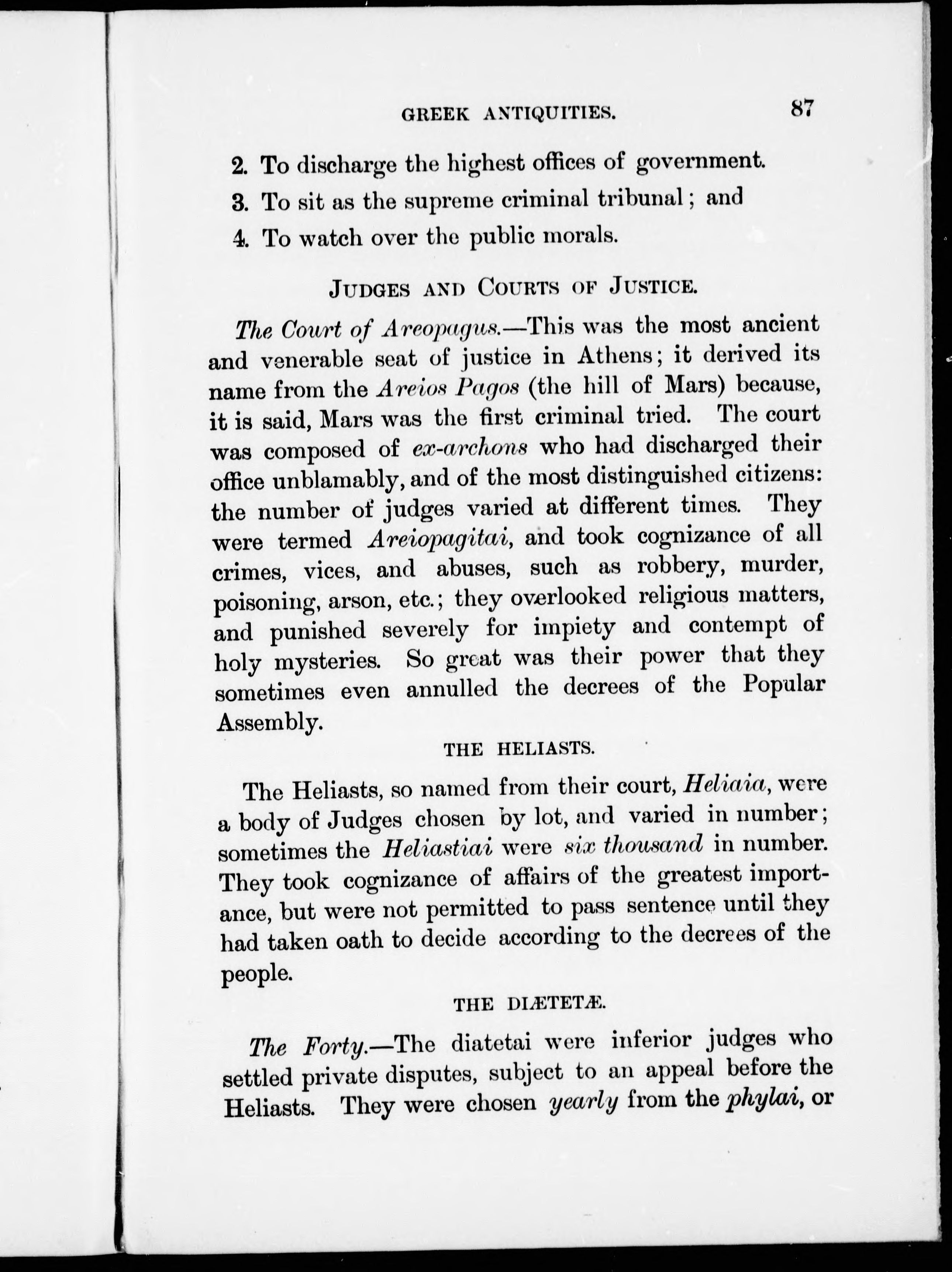 GREEK ANTIQUITIES. 87

2. To discharge the highest offices of government.

3. To sit as the supreme criminal tribunal; and

4. To watch over the public morals.

JUDGES AND COURTS OF JUSTICE.

The Court of Areopagus.—This was the most ancient and venerable seat of justice in Athens; it derived its name from the Areios Pagos (the hill of Mars) because, it is said, Mars was the first criminal tried. The court was composed of ex-archons who had discharged their office unblamably, and of the most distinguished citizens: the number of judges varied at different times. They were termed Areiopagitai, and took cognizance of all crimes, vices, and abuses, such as robbery, murder, poisoning, arson, etc.; they overlooked religious matters, and punished severely for impiety and contempt of holy mysteries. So great was their power that they sometimes even annulled the decrees of the Popular Assembly.

THE HELIASTS.

The Heliasts, so named from their court, Heliaia, were a body of Judges chosen by lot, and varied in number; sometimes the Heliastiai were six thousand in number. They took cognizance of affairs of the greatest importance, but were not permitted to pass sentence until they had taken oath to decide according to the decrees of the people.

THE DIÆTETÆ.

The Forty.—The diatetai were inferior judges who settled private disputes, subject to an appeal before the Heliasts. They were chosen yearly from the phylai, or